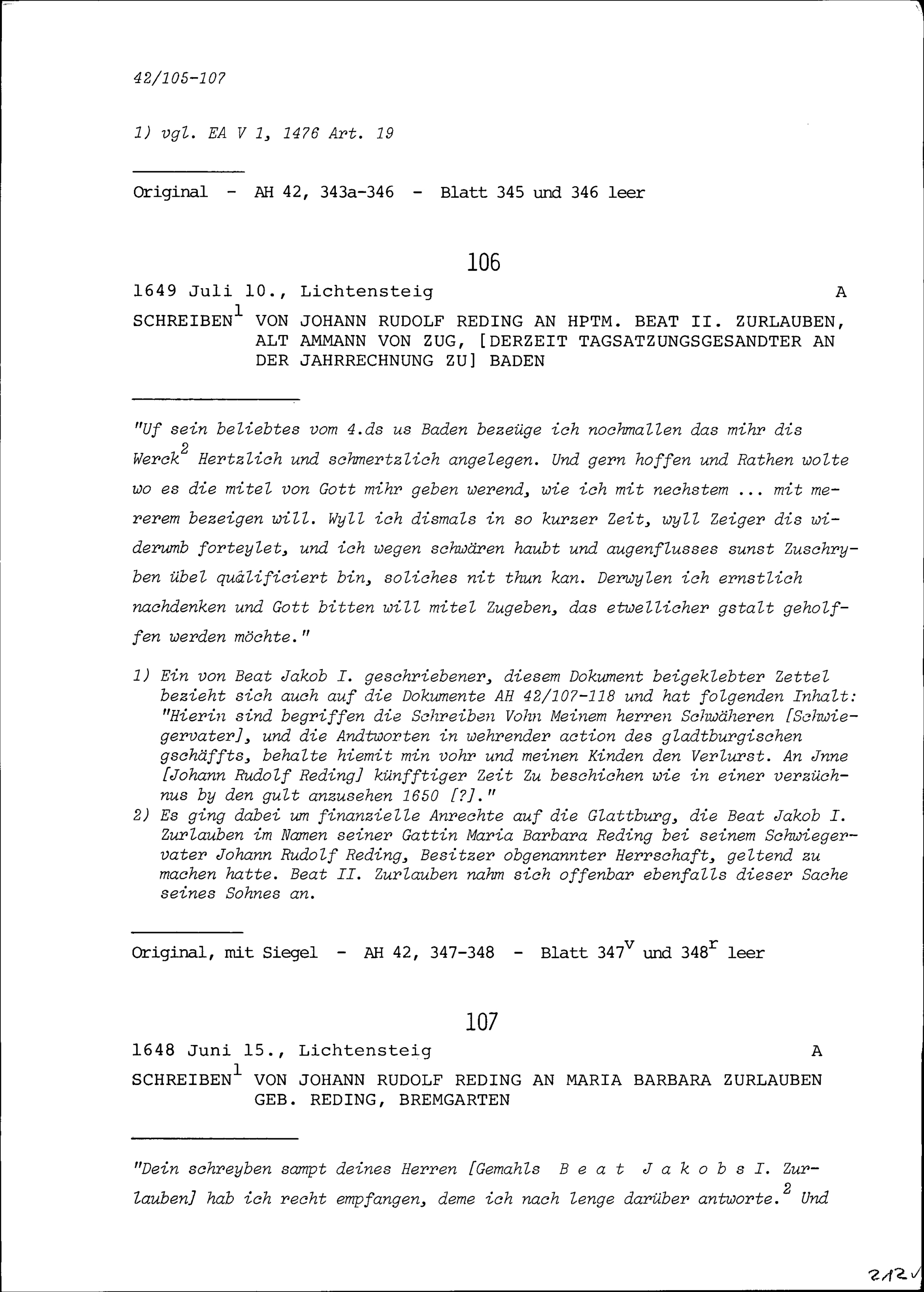 42/105-107

1) vgl. EA V 1, 1476 Art. 19

Original - AH 42, 343a-346 - Blatt 345 und 346 leer

106

1649 Juli 10., Lichtensteig A

SCHREIBEN$^1$ VON JOHANN RUDOLF REDING AN HPTM. BEAT II. ZURLAUBEN, ALT AMMANN VON ZUG, [DERZEIT TAGSATZUNGSGESANDTER AN DER JAHRRECHNUNG ZU] BADEN

"Uf sein beliebtes vom 4.ds us Baden bezeüge ich nochmallen das mihr dis Werck$^2$ Hertzlich und schmertzlich angelegen. Und gern hoffen und Rathen wolte wo es die mitel von Gott mihr geben werend, wie ich mit nechstem ... mit mererem bezeigen will. Wyll ich dismals in so kurzer Zeit, wyll Zeiger dis widerumb forteylet, und ich wegen schwären haubt und augenflusses sunst Zuschryben übel quälificiert bin, soliches nit thun kan. Derwylen ich ernstlich nachdenken und Gott bitten will mitel Zugeben, das etwellicher gstalt geholffen werden möchte."

1) Ein von Beat Jakob I. geschriebener, diesem Dokument beigeklebter Zettel bezieht sich auch auf die Dokumente AH 42/107-118 und hat folgenden Inhalt: "Hierin sind begriffen die Schreiben Vohn Meinem herren Schwäheren [Schwiegervater], und die Andtworten in wehrender action des gladtburgischen gschäffts, behalte hiemit min vohr und meinen Kinden den Verlurst. An Jnne [Johann Rudolf Reding] künfftiger Zeit Zu beschichen wie in einer verzüchnus by den gult anzusehen 1650 [?]."
2) Es ging dabei um finanzielle Anrechte auf die Glattburg, die Beat Jakob I. Zurlauben im Namen seiner Gattin Maria Barbara Reding bei seinem Schwiegervater Johann Rudolf Reding, Besitzer obgenannter Herrschaft, geltend zu machen hatte. Beat II. Zurlauben nahm sich offenbar ebenfalls dieser Sache seines Sohnes an.

Original, mit Siegel - AH 42, 347-348 - Blatt 347$^v$ und 348$^r$ leer

107

1648 Juni 15., Lichtensteig A

SCHREIBEN$^1$ VON JOHANN RUDOLF REDING AN MARIA BARBARA ZURLAUBEN GEB. REDING, BREMGARTEN

"Dein schreyben sampt deines Herren [Gemahls Beat Jakobs I. Zurlauben] hab ich recht empfangen, deme ich nach lenge darüber antworte.$^2$ Und

212